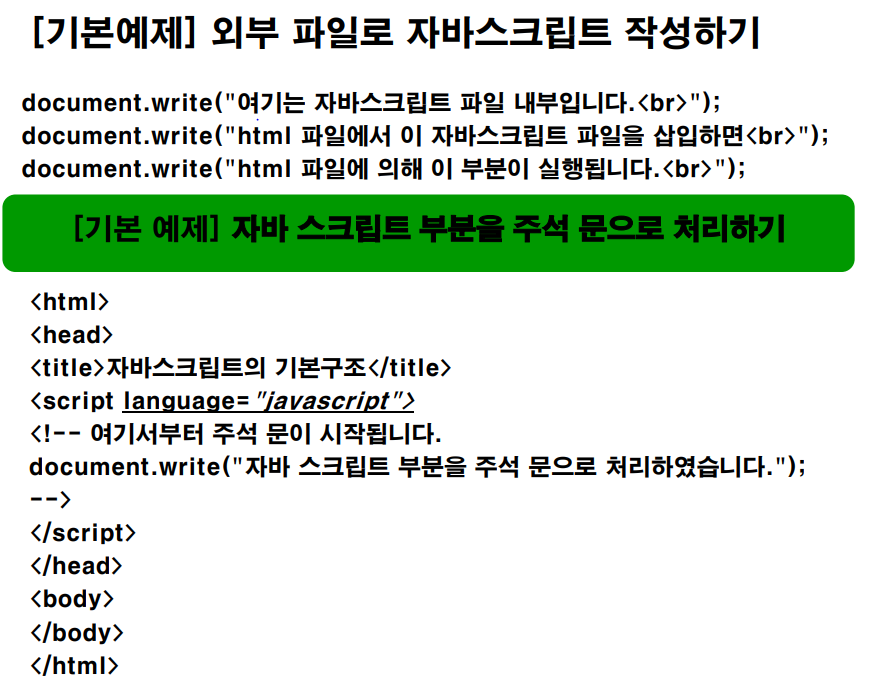 [기본예제] 외부 파일로 자바스크립트 작성하기

document.write("여기는 자바스크립트 파일 내부입니다.<br>");
document.write("html 파일에서 이 자바스크립트 파일을 삽입하면<br>");
document.write("html 파일에 의해 이 부분이 실행됩니다.<br>");

[기본 예제] 자바 스크립트 부분을 주석 문으로 처리하기

<html>
<head>
<title>자바스크립트의 기본구조</title>
<script language="javascript">
<!-- 여기서부터 주석 문이 시작됩니다.
document.write("자바 스크립트 부분을 주석 문으로 처리하였습니다.");
-->
</script>
</head>
<body>
</body>
</html>